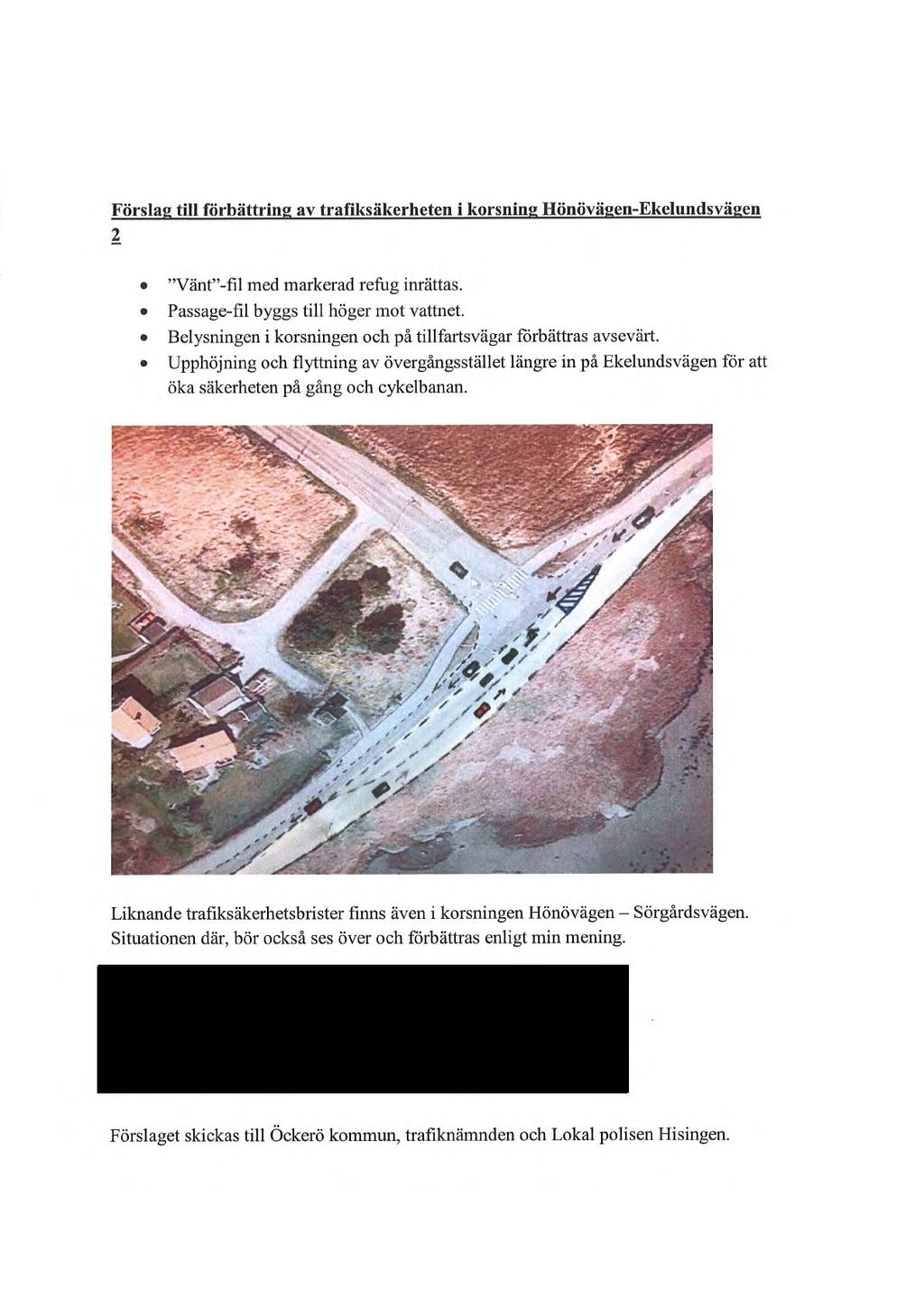 Förslag till förbättring av trafiksäkerheten i korsning Hönövägen-Ekelundsvägen 2

- "Vänt"-fil med markerad refug inrättas.
- Passage-fil byggs till höger mot vattnet.
- Belysningen i korsningen och på tillfartsvägar förbättras avsevärt.
- Upphöjning och flyttning av övergångsstället längre in på Ekelundsvägen för att öka säkerheten på gång och cykelbanan.

Liknande trafiksäkerhetsbrister finns även i korsningen Hönövägen – Sörgårdsvägen. Situationen där, bör också ses över och förbättras enligt min mening.

Förslaget skickas till Öckerö kommun, trafiknämnden och Lokal polisen Hisingen.